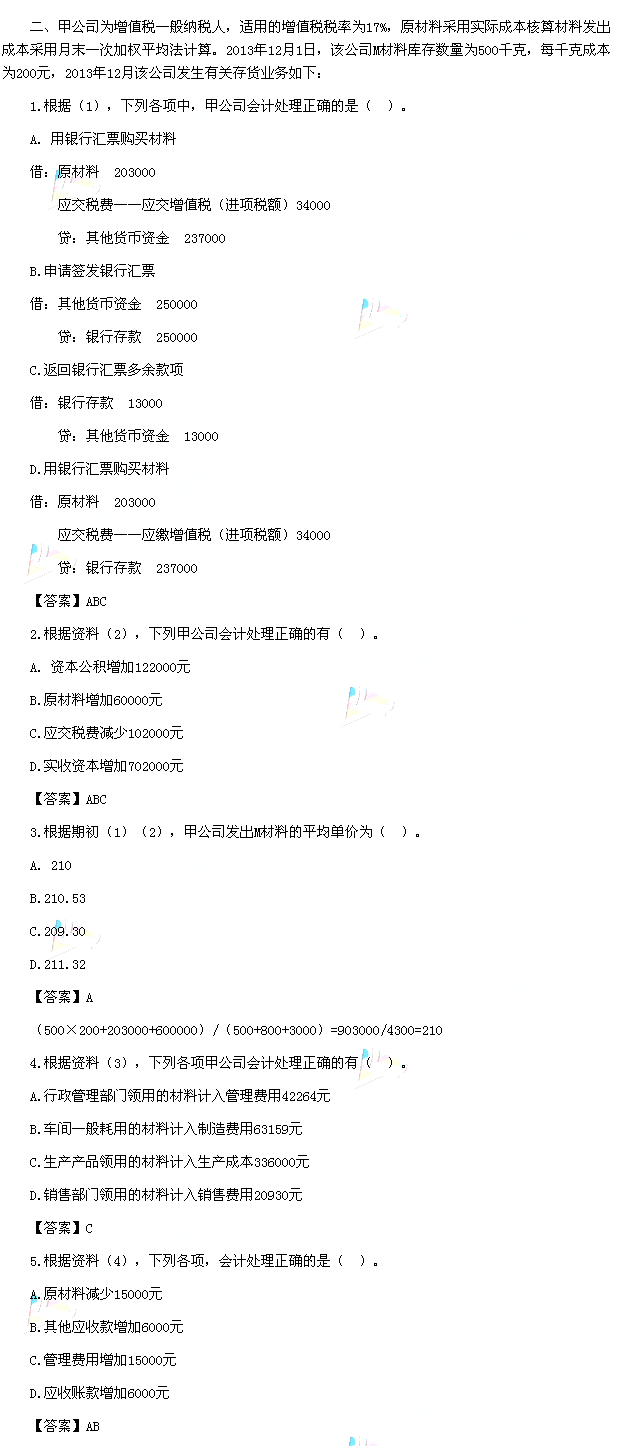 二、甲公司为增值税一般纳税人，适用的增值税税率为17%，原材料采用实际成本核算材料发出成本采用月末一次加权平均法计算。2013年12月1日，该公司M材料库存数量为500千克，每千克成本为200元，2013年12月该公司发生有关存货业务如下：

1.根据（1），下列各项中，甲公司会计处理正确的是（ ）。

A. 用银行汇票购买材料

借：原材料 203000

应交税费——应交增值税（进项税额）34000

贷：其他货币资金 237000

B.申请签发银行汇票

借：其他货币资金 250000

贷：银行存款 250000

C.返回银行汇票多余款项

借：银行存款 13000

贷：其他货币资金 13000

D.用银行汇票购买材料

借：原材料 203000

应交税费——应缴增值税（进项税额）34000

贷：银行存款 237000

【答案】ABC

2.根据资料（2），下列甲公司会计处理正确的有（ ）。

A. 资本公积增加122000元

B.原材料增加60000元

C.应交税费减少102000元

D.实收资本增加702000元

【答案】ABC

3.根据期初（1）（2），甲公司发出M材料的平均单价为（ ）。

A. 210

B.210.53

C.209.30

D.211.32

【答案】A

（500×200+203000+600000）/（500+800+3000）=903000/4300=210

4.根据资料（3），下列各项甲公司会计处理正确的有（ ）。

A.行政管理部门领用的材料计入管理费用42264元

B.车间一般耗用的材料计入制造费用63159元

C.生产产品领用的材料计入生产成本336000元

D.销售部门领用的材料计入销售费用20930元

【答案】C

5.根据资料（4），下列各项，会计处理正确的是（ ）。

A.原材料减少15000元

B.其他应收款增加6000元

C.管理费用增加15000元

D.应收账款增加6000元

【答案】AB